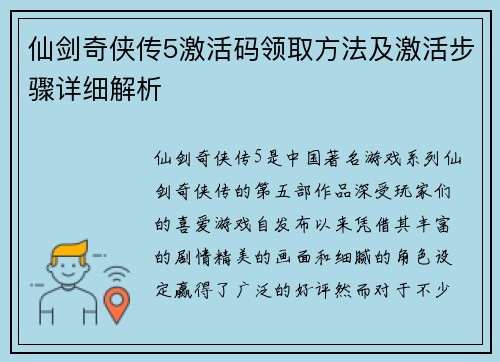 仙剑奇侠传5激活码领取方法及激活步骤详细解析

仙剑奇侠传5是中国著名游戏系列仙剑奇侠传的第五部作品深受玩家们的喜爱游戏自发布以来凭借其丰富的剧情精美的画面和细腻的角色设定赢得了广泛的好评然而对于不少